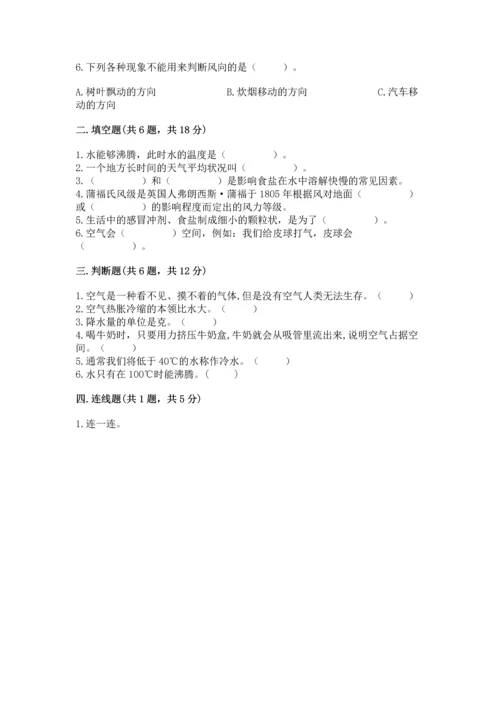 6.下列各种现象不能用来判断风向的是（　　）。

A.树叶飘动的方向　　　　　　B.炊烟移动的方向　　　　　　C.汽车移动的方向

二.填空题(共6题，共18分)

1.水能够沸腾，此时水的温度是（　　　）。
2.一个地方长时间的天气平均状况叫（　　　）。
3.（　　　）和（　　　）是影响食盐在水中溶解快慢的常见因素。
4.蒲福氏风级是英国人弗朗西斯·蒲福于1805年根据风对地面（　　　）或（　　　）的影响程度而定出的风力等级。
5.生活中的感冒冲剂、食盐制成细小的颗粒状，是为了（　　　）。
6.空气会（　　　）空间，例如：我们给皮球打气，皮球会（　　　）。

三.判断题(共6题，共12分)

1.空气是一种看不见、摸不着的气体,但是没有空气人类无法生存。（　　）
2.空气热胀冷缩的本领比水大。（　　）
3.降水量的单位是克。（　　）
4.喝牛奶时，只要用力挤压牛奶盒,牛奶就会从吸管里流出来,说明空气占据空间。（　　）
5.通常我们将低于40℃的水称作冷水。（　　）
6.水只有在100℃时能沸腾。（　　）

四.连线题(共1题，共5分)

1.连一连。